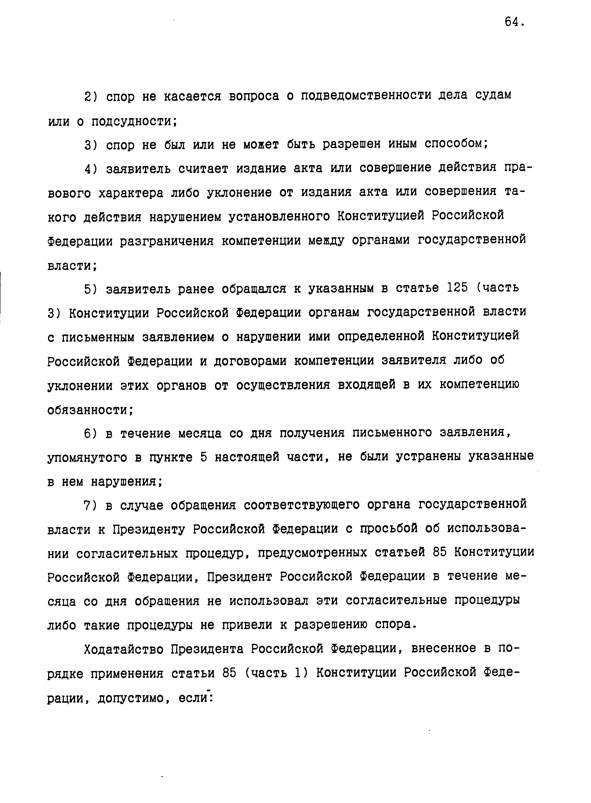 64.

2) спор не касается вопроса о подведомственности дела судам или о подсудности;

3) спор не был или не может быть разрешен иным способом;

4) заявитель считает издание акта или совершение действия правового характера либо уклонение от издания акта или совершения такого действия нарушением установленного Конституцией Российской Федерации разграничения компетенции между органами государственной власти;

5) заявитель ранее обращался к указанным в статье 125 (часть 3) Конституции Российской Федерации органам государственной власти с письменным заявлением о нарушении ими определенной Конституцией Российской Федерации и договорами компетенции заявителя либо об уклонении этих органов от осуществления входящей в их компетенцию обязанности;

6) в течение месяца со дня получения письменного заявления, упомянутого в пункте 5 настоящей части, не были устранены указанные в нем нарушения;

7) в случае обращения соответствующего органа государственной власти к Президенту Российской Федерации с просьбой об использовании согласительных процедур, предусмотренных статьей 85 Конституции Российской Федерации, Президент Российской Федерации в течение месяца со дня обращения не использовал эти согласительные процедуры либо такие процедуры не привели к разрешению спора.

Ходатайство Президента Российской Федерации, внесенное в порядке применения статьи 85 (часть 1) Конституции Российской Федерации, допустимо, если: